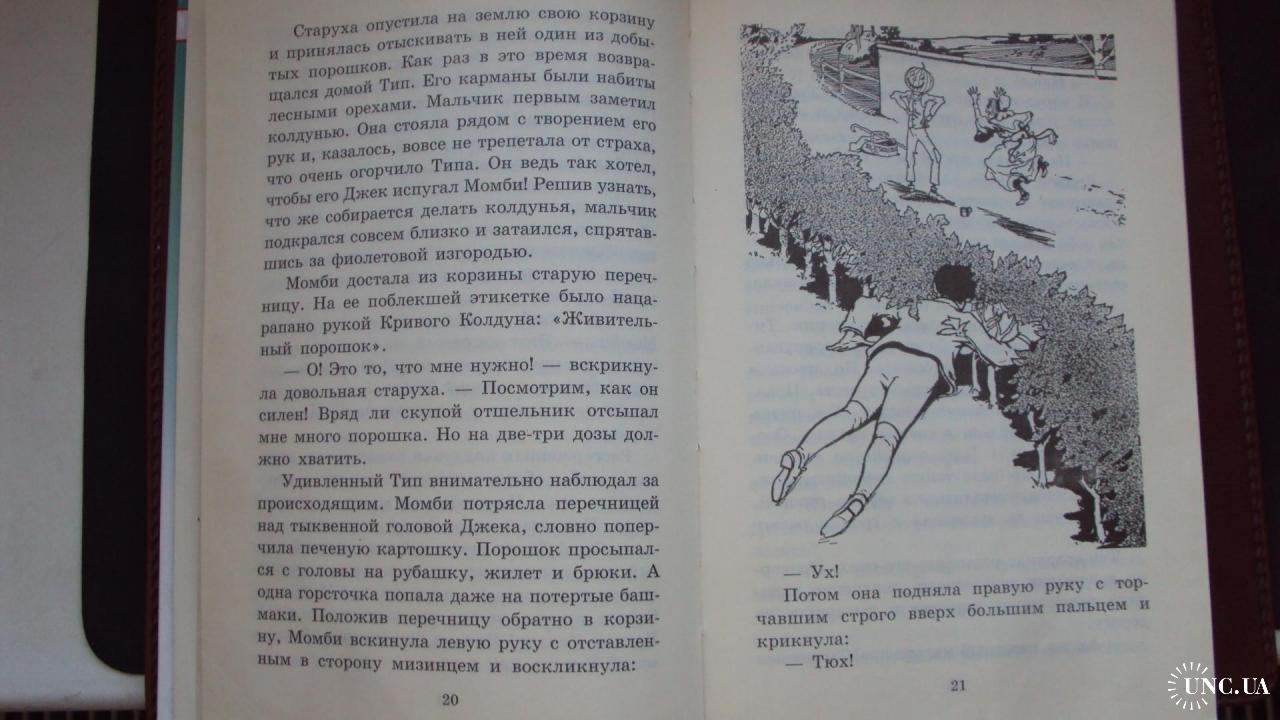 Старуха опустила на землю свою корзину и принялась отыскивать в ней один из добытых порошков. Как раз в это время возвращался домой Тип. Его карманы были набиты лесными орехами. Мальчик первым заметил колдунью. Она стояла рядом с творением его рук и, казалось, вовсе не трепетала от страха, что очень огорчило Типа. Он ведь так хотел, чтобы его Джек испугал Момби! Решив узнать, что же собирается делать колдунья, мальчик подкрался совсем близко и затаился, спрятавшись за фиолетовой изгородью.

Момби достала из корзины старую перечницу. На ее поблекшей этикетке было нацарапано рукой Кривого Колдуна: «Живительный порошок».

— О! Это то, что мне нужно! — вскрикнула довольная старуха. — Посмотрим, как он силен! Вряд ли скупой отшельник отсыпал мне много порошка. Но на две-три дозы должно хватить.

Удивленный Тип внимательно наблюдал за происходящим. Момби потрясла перечницей над тыквенной головой Джека, словно поперчила печеную картошку. Порошок просыпался с головы на рубашку, жилет и брюки. А одна горсточка попала даже на потертые башмаки. Положив перечницу обратно в корзину, Момби вскинула левую руку с отставленным в сторону мизинцем и воскликнула:

20

— Ух!

Потом она подняла правую руку с торчавшим строго вверх большим пальцем и крикнула:

— Тюх!

21

UNC.UA